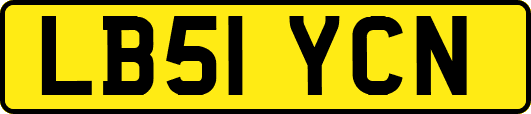 LB51 YCN